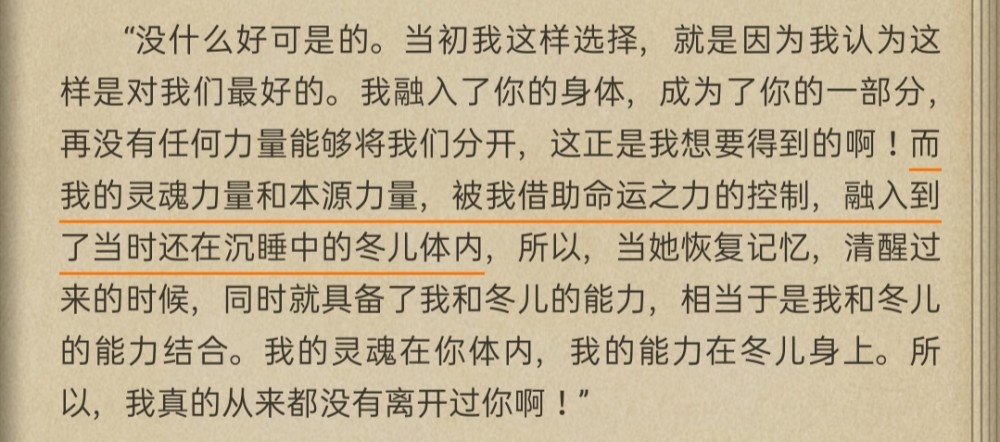 “没什么好可是的。当初我这样选择，就是因为我认为这样是对我们最好的。我融入了你的身体，成为了你的一部分，再没有任何力量能够将我们分开，这正是我想要得到的啊！而我的灵魂力量和本源力量，被我借助命运之力的控制，融入到了当时还在沉睡中的冬儿体内，所以，当她恢复记忆，清醒过来的时候，同时就具备了我和冬儿的能力，相当于是我和冬儿的能力结合。我的灵魂在你体内，我的能力在冬儿身上。所以，我真的从来都没有离开过你啊！”